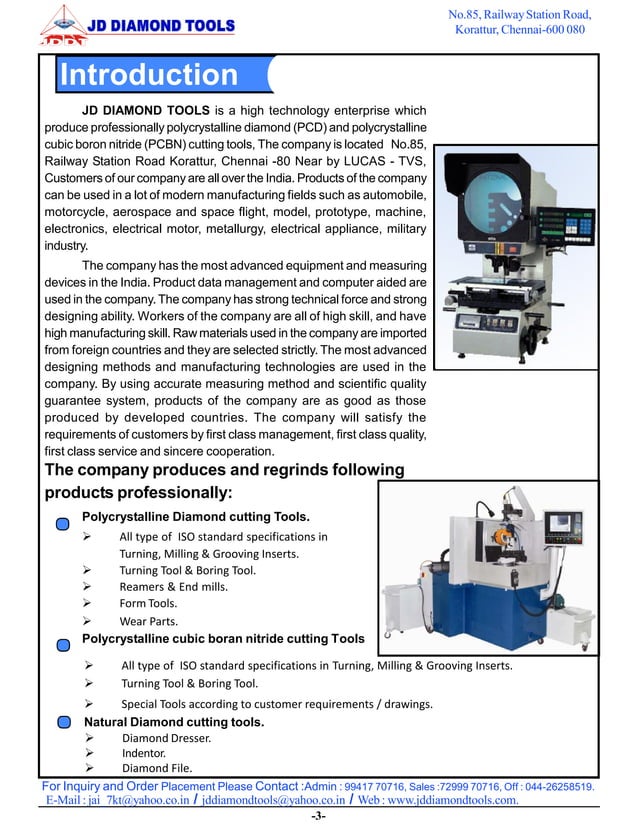 JD DIAMOND TOOLS

No.85, Railway Station Road, Korattur, Chennai-600 080

Introduction

JD DIAMOND TOOLS is a high technology enterprise which produce professionally polycrystalline diamond (PCD) and polycrystalline cubic boron nitride (PCBN) cutting tools, The company is located No.85, Railway Station Road Korattur, Chennai -80 Near by LUCAS - TVS, Customers of our company are all over the India. Products of the company can be used in a lot of modern manufacturing fields such as automobile, motorcycle, aerospace and space flight, model, prototype, machine, electronics, electrical motor, metallurgy, electrical appliance, military industry.

The company has the most advanced equipment and measuring devices in the India. Product data management and computer aided are used in the company. The company has strong technical force and strong designing ability. Workers of the company are all of high skill, and have high manufacturing skill. Raw materials used in the company are imported from foreign countries and they are selected strictly. The most advanced designing methods and manufacturing technologies are used in the company. By using accurate measuring method and scientific quality guarantee system, products of the company are as good as those produced by developed countries. The company will satisfy the requirements of customers by first class management, first class quality, first class service and sincere cooperation.

The company produces and regrinds following products professionally:

Polycrystalline Diamond cutting Tools.
➢ All type of ISO standard specifications in Turning, Milling & Grooving Inserts.
➢ Turning Tool & Boring Tool.
➢ Reamers & End mills.
➢ Form Tools.
➢ Wear Parts.

Polycrystalline cubic boran nitride cutting Tools
➢ All type of ISO standard specifications in Turning, Milling & Grooving Inserts.
➢ Turning Tool & Boring Tool.
➢ Special Tools according to customer requirements / drawings.

Natural Diamond cutting tools.
➢ Diamond Dresser.
➢ Indentor.
➢ Diamond File.

For Inquiry and Order Placement Please Contact :Admin : 99417 70716, Sales :72999 70716, Off : 044-26258519.
E-Mail : jai_7kt@yahoo.co.in / jddiamondtools@yahoo.co.in / Web : www.jddiamondtools.com.

-3-